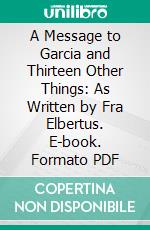 unilibro

A Message to Garcia and Thirteen Other Things: As Written by Fra Elbertus. E-book. Formato PDF

COPERTINA NON DISPONIBILE